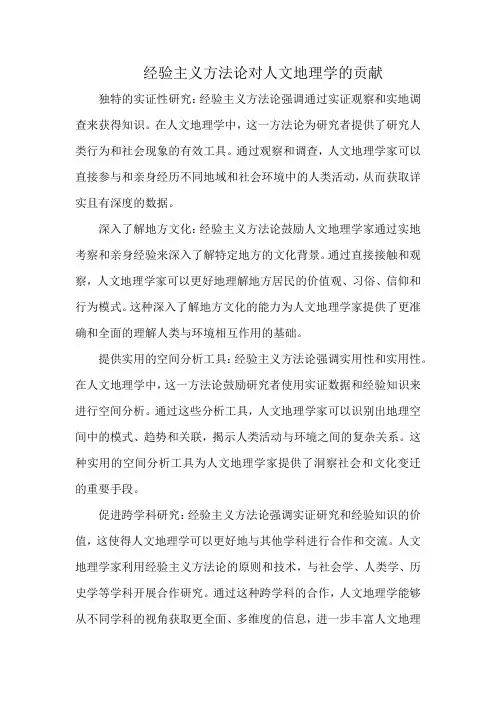 经验主义方法论对人文地理学的贡献

独特的实证性研究：经验主义方法论强调通过实证观察和实地调查来获得知识。在人文地理学中，这一方法论为研究者提供了研究人类行为和社会现象的有效工具。通过观察和调查，人文地理学家可以直接参与和亲身经历不同地域和社会环境中的人类活动，从而获取详实且有深度的数据。

深入了解地方文化：经验主义方法论鼓励人文地理学家通过实地考察和亲身经验来深入了解特定地方的文化背景。通过直接接触和观察，人文地理学家可以更好地理解地方居民的价值观、习俗、信仰和行为模式。这种深入了解地方文化的能力为人文地理学家提供了更准确和全面的理解人类与环境相互作用的基础。

提供实用的空间分析工具：经验主义方法论强调实用性和实用性。在人文地理学中，这一方法论鼓励研究者使用实证数据和经验知识来进行空间分析。通过这些分析工具，人文地理学家可以识别出地理空间中的模式、趋势和关联，揭示人类活动与环境之间的复杂关系。这种实用的空间分析工具为人文地理学家提供了洞察社会和文化变迁的重要手段。

促进跨学科研究：经验主义方法论强调实证研究和经验知识的价值，这使得人文地理学可以更好地与其他学科进行合作和交流。人文地理学家利用经验主义方法论的原则和技术，与社会学、人类学、历史学等学科开展合作研究。通过这种跨学科的合作，人文地理学能够从不同学科的视角获取更全面、多维度的信息，进一步丰富人文地理